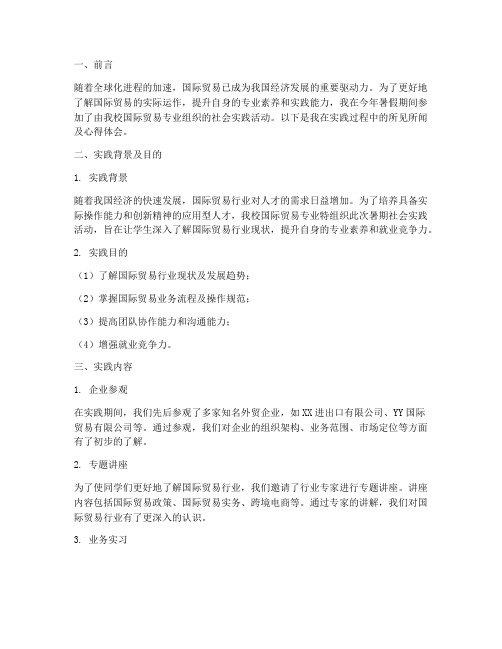 一、前言

随着全球化进程的加速，国际贸易已成为我国经济发展的重要驱动力。为了更好地了解国际贸易的实际运作，提升自身的专业素养和实践能力，我在今年暑假期间参加了由我校国际贸易专业组织的社会实践活动。以下是我在实践过程中的所见所闻及心得体会。

二、实践背景及目的

1. 实践背景

随着我国经济的快速发展，国际贸易行业对人才的需求日益增加。为了培养具备实际操作能力和创新精神的应用型人才，我校国际贸易专业特组织此次暑期社会实践活动，旨在让学生深入了解国际贸易行业现状，提升自身的专业素养和就业竞争力。

2. 实践目的

（1）了解国际贸易行业现状及发展趋势；

（2）掌握国际贸易业务流程及操作规范；

（3）提高团队协作能力和沟通能力；

（4）增强就业竞争力。

三、实践内容

1. 企业参观

在实践期间，我们先后参观了多家知名外贸企业，如XX进出口有限公司、YY国际贸易有限公司等。通过参观，我们对企业的组织架构、业务范围、市场定位等方面有了初步的了解。

2. 专题讲座

为了使同学们更好地了解国际贸易行业，我们邀请了行业专家进行专题讲座。讲座内容包括国际贸易政策、国际贸易实务、跨境电商等。通过专家的讲解，我们对国际贸易行业有了更深入的认识。

3. 业务实习